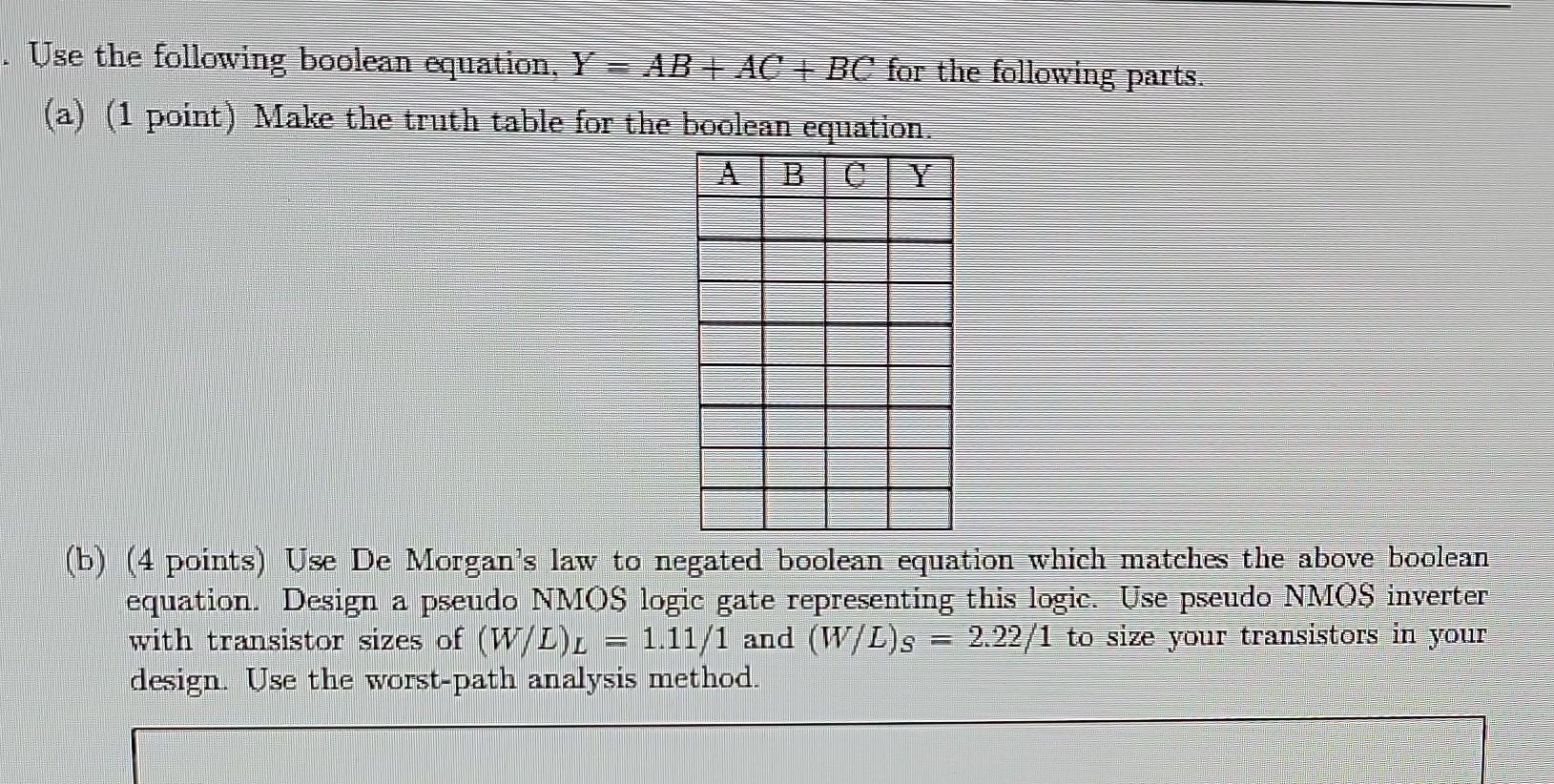 . Use the following boolean equation, $Y = AB + AC + BC$ for the following parts.

(a) (1 point) Make the truth table for the boolean equation.

| A | B | C | Y |
|---|---|---|---|
| | | | |
| | | | |
| | | | |
| | | | |
| | | | |
| | | | |
| | | | |
| | | | |

(b) (4 points) Use De Morgan's law to negated boolean equation which matches the above boolean equation. Design a pseudo NMOS logic gate representing this logic. Use pseudo NMOS inverter with transistor sizes of $(W/L)_L = 1.11/1$ and $(W/L)_S = 2.22/1$ to size your transistors in your design. Use the worst-path analysis method.